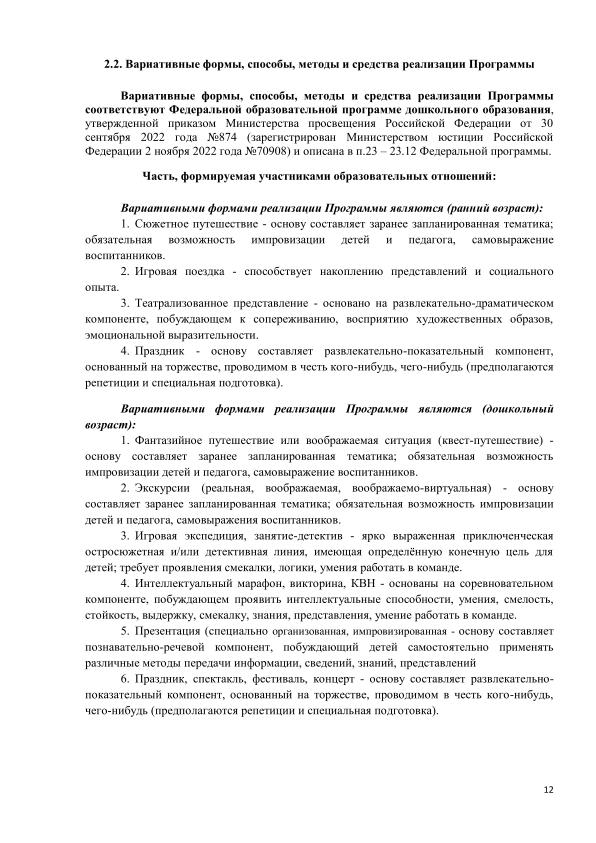 2.2. Вариативные формы, способы, методы и средства реализации Программы

Вариативные формы, способы, методы и средства реализации Программы соответствуют Федеральной образовательной программе дошкольного образования, утвержденной приказом Министерства просвещения Российской Федерации от 30 сентября 2022 года №874 (зарегистрирован Министерством юстиции Российской Федерации 2 ноября 2022 года №70908) и описана в п.23 – 23.12 Федеральной программы.

Часть, формируемая участниками образовательных отношений:

Вариативными формами реализации Программы являются (ранний возраст):

1. Сюжетное путешествие - основу составляет заранее запланированная тематика; обязательная возможность импровизации детей и педагога, самовыражение воспитанников.

2. Игровая поездка - способствует накоплению представлений и социального опыта.

3. Театрализованное представление - основано на развлекательно-драматическом компоненте, побуждающем к сопереживанию, восприятию художественных образов, эмоциональной выразительности.

4. Праздник - основу составляет развлекательно-показательный компонент, основанный на торжестве, проводимом в честь кого-нибудь, чего-нибудь (предполагаются репетиции и специальная подготовка).

Вариативными формами реализации Программы являются (дошкольный возраст):

1. Фантазийное путешествие или воображаемая ситуация (квест-путешествие) - основу составляет заранее запланированная тематика; обязательная возможность импровизации детей и педагога, самовыражение воспитанников.

2. Экскурсии (реальная, воображаемая, воображаемо-виртуальная) - основу составляет заранее запланированная тематика; обязательная возможность импровизации детей и педагога, самовыражения воспитанников.

3. Игровая экспедиция, занятие-детектив - ярко выраженная приключенческая остросюжетная и/или детективная линия, имеющая определённую конечную цель для детей; требует проявления смекалки, логики, умения работать в команде.

4. Интеллектуальный марафон, викторина, КВН - основаны на соревновательном компоненте, побуждающем проявить интеллектуальные способности, умения, смелость, стойкость, выдержку, смекалку, знания, представления, умение работать в команде.

5. Презентация (специально организованная, импровизированная - основу составляет познавательно-речевой компонент, побуждающий детей самостоятельно применять различные методы передачи информации, сведений, знаний, представлений

6. Праздник, спектакль, фестиваль, концерт - основу составляет развлекательно-показательный компонент, основанный на торжестве, проводимом в честь кого-нибудь, чего-нибудь (предполагаются репетиции и специальная подготовка).

12